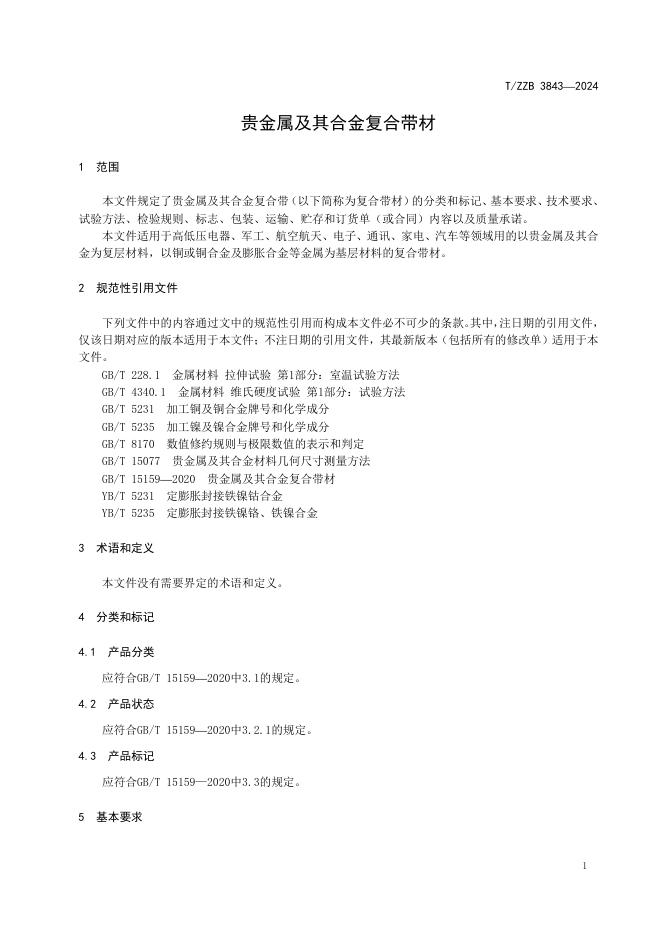 T/ZZB 3843—2024

贵金属及其合金复合带材

1 范围

本文件规定了贵金属及其合金复合带（以下简称为复合带材）的分类和标记、基本要求、技术要求、试验方法、检验规则、标志、包装、运输、贮存和订货单（或合同）内容以及质量承诺。

本文件适用于高低压电器、军工、航空航天、电子、通讯、家电、汽车等领域用的以贵金属及其合金为复层材料，以铜或铜合金及膨胀合金等金属为基层材料的复合带材。

2 规范性引用文件

下列文件中的内容通过文中的规范性引用而构成本文件必不可少的条款。其中，注日期的引用文件，仅该日期对应的版本适用于本文件；不注日期的引用文件，其最新版本（包括所有的修改单）适用于本文件。

GB/T 228.1 金属材料 拉伸试验 第1部分：室温试验方法
GB/T 4340.1 金属材料 维氏硬度试验 第1部分：试验方法
GB/T 5231 加工铜及铜合金牌号和化学成分
GB/T 5235 加工镍及镍合金牌号和化学成分
GB/T 8170 数值修约规则与极限数值的表示和判定
GB/T 15077 贵金属及其合金材料几何尺寸测量方法
GB/T 15159—2020 贵金属及其合金复合带材
YB/T 5231 定膨胀封接铁镍钴合金
YB/T 5235 定膨胀封接铁镍铬、铁镍合金

3 术语和定义

本文件没有需要界定的术语和定义。

4 分类和标记

4.1 产品分类

应符合GB/T 15159—2020中3.1的规定。

4.2 产品状态

应符合GB/T 15159—2020中3.2.1的规定。

4.3 产品标记

应符合GB/T 15159—2020中3.3的规定。

5 基本要求

1